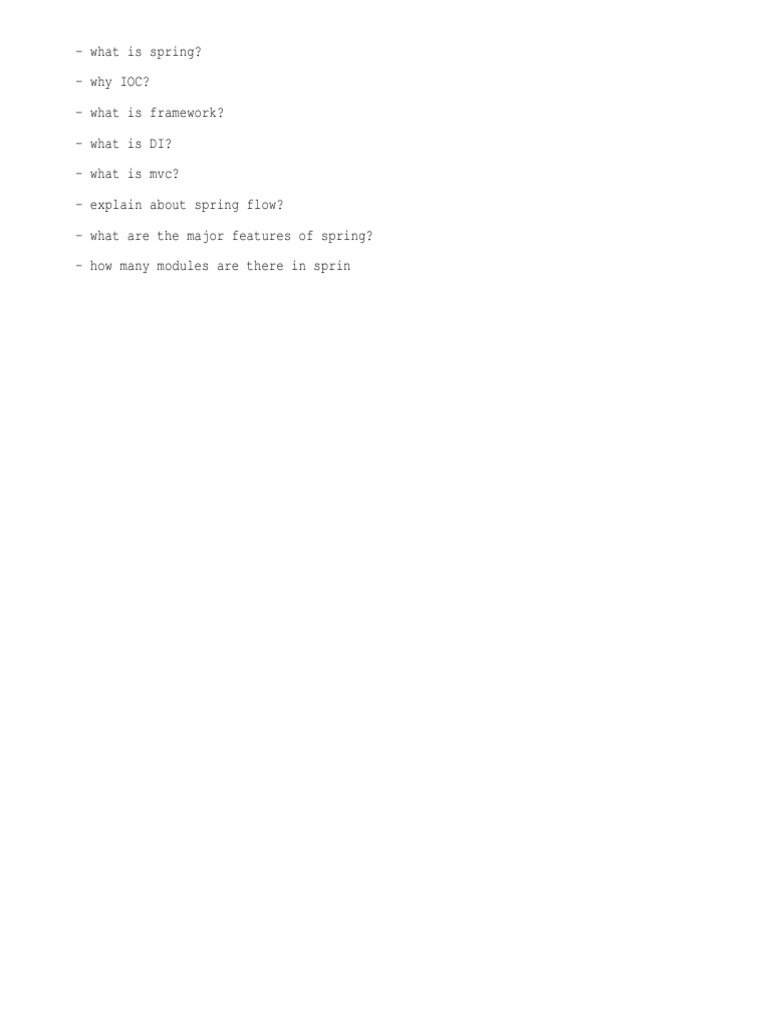 - what is spring?

- why IOC?

- what is framework?

- what is DI?

- what is mvc?

- explain about spring flow?

- what are the major features of spring?

- how many modules are there in sprin